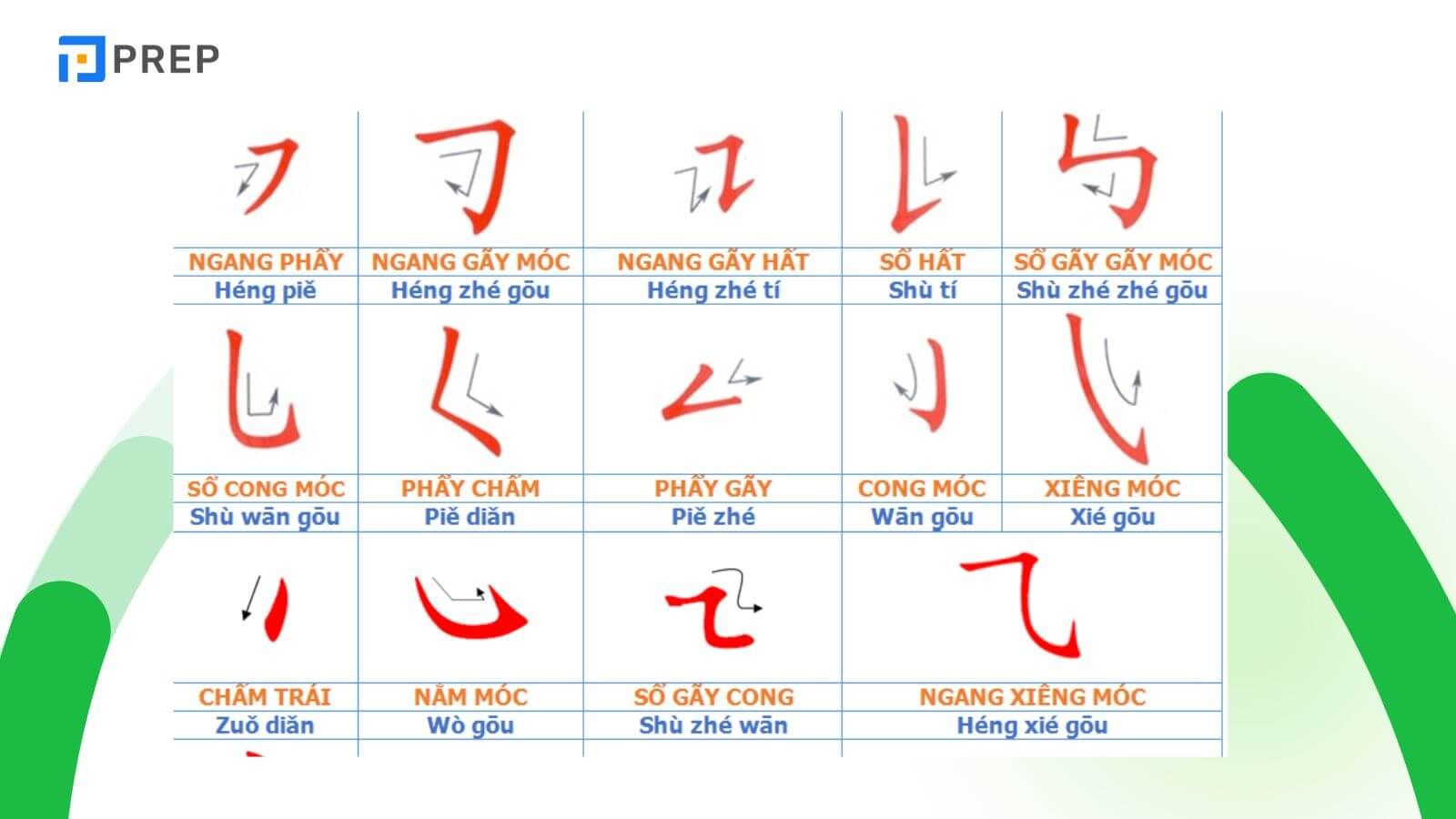 PREP

| NGANG PHẨY | NGANG GÃY MÓC | NGANG GÃY HẤT | SỔ HẤT | SỔ GÃY GÃY MÓC |
|---|---|---|---|---|
| Héng piě | Héng zhé gōu | Héng zhé tí | Shù tí | Shù zhé zhé gōu |
| SỔ CONG MÓC | PHẨY CHẤM | PHẨY GÃY | CONG MÓC | XIÊNG MÓC |
| Shù wān gōu | Piě diǎn | Piě zhé | Wān gōu | Xié gōu |
| CHẤM TRÁI | NẰM MÓC | SỔ GÃY CONG | NGANG XIÊNG MÓC | |
| Zuǒ diǎn | Wò gōu | Shù zhé wān | Héng xié gōu | |